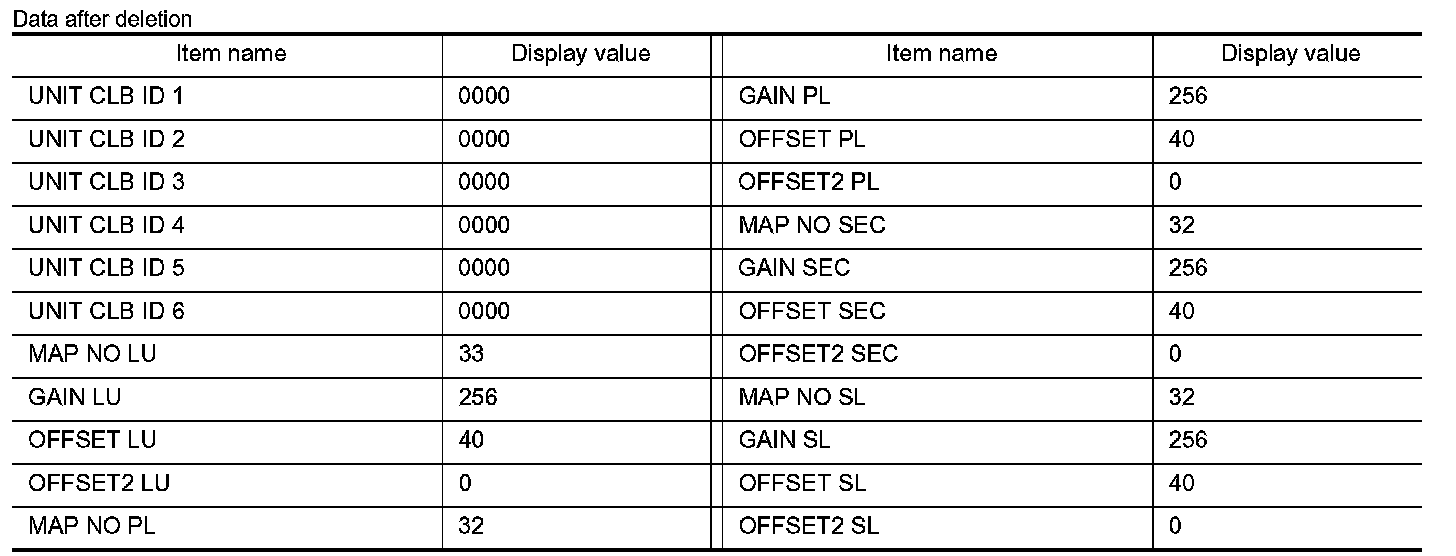 Data after deletion

| Item name | Display value | Item name | Display value |
|---|---|---|---|
| UNIT CLB ID 1 | 0000 | GAIN PL | 256 |
| UNIT CLB ID 2 | 0000 | OFFSET PL | 40 |
| UNIT CLB ID 3 | 0000 | OFFSET2 PL | 0 |
| UNIT CLB ID 4 | 0000 | MAP NO SEC | 32 |
| UNIT CLB ID 5 | 0000 | GAIN SEC | 256 |
| UNIT CLB ID 6 | 0000 | OFFSET SEC | 40 |
| MAP NO LU | 33 | OFFSET2 SEC | 0 |
| GAIN LU | 256 | MAP NO SL | 32 |
| OFFSET LU | 40 | GAIN SL | 256 |
| OFFSET2 LU | 0 | OFFSET SL | 40 |
| MAP NO PL | 32 | OFFSET2 SL | 0 |